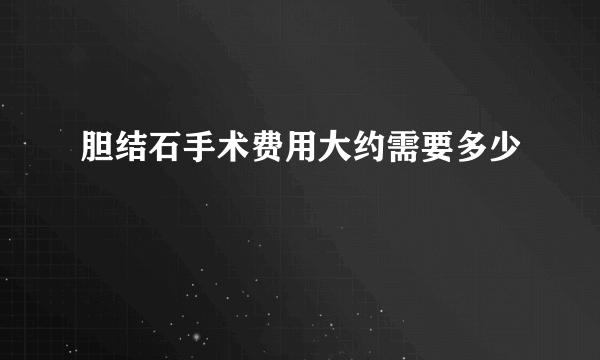 胆结石手术费用大约需要多少